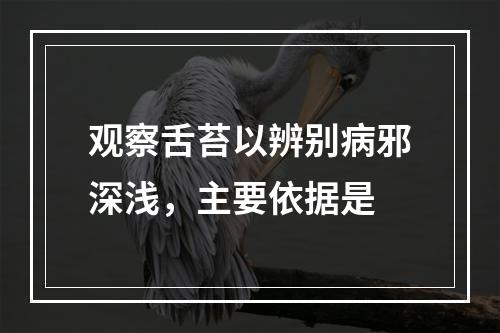 观察舌苔以辨别病邪深浅，主要依据是